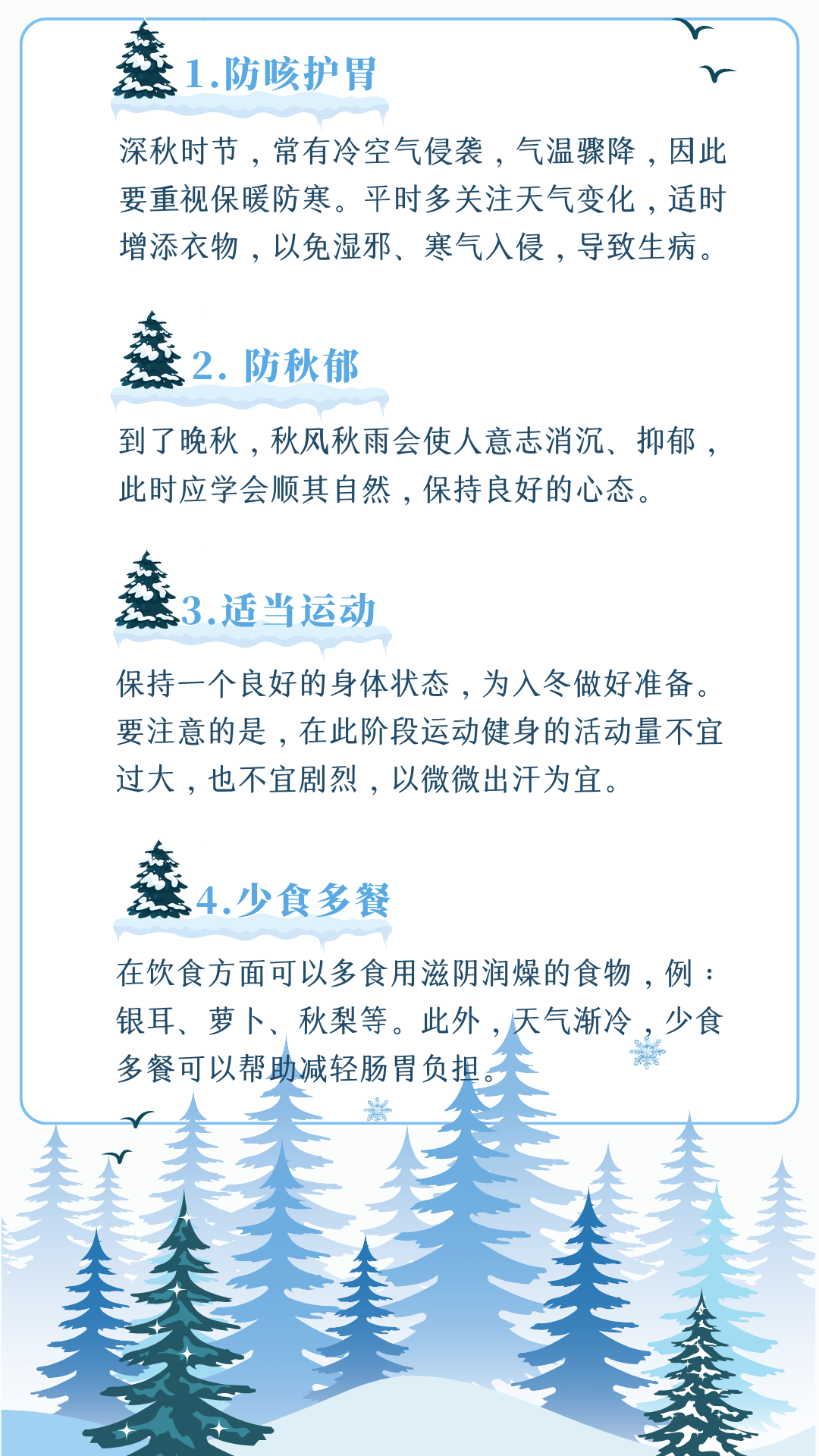 1.防咳护胃

深秋时节，常有冷空气侵袭，气温骤降，因此要重视保暖防寒。平时多关注天气变化，适时增添衣物，以免湿邪、寒气入侵，导致生病。

2. 防秋郁

到了晚秋，秋风秋雨会使人意志消沉、抑郁，此时应学会顺其自然，保持良好的心态。

3.适当运动

保持一个良好的身体状态，为入冬做好准备。要注意的是，在此阶段运动健身的活动量不宜过大，也不宜剧烈，以微微出汗为宜。

4.少食多餐

在饮食方面可以多食用滋阴润燥的食物，例：银耳、萝卜、秋梨等。此外，天气渐冷，少食多餐可以帮助减轻肠胃负担。